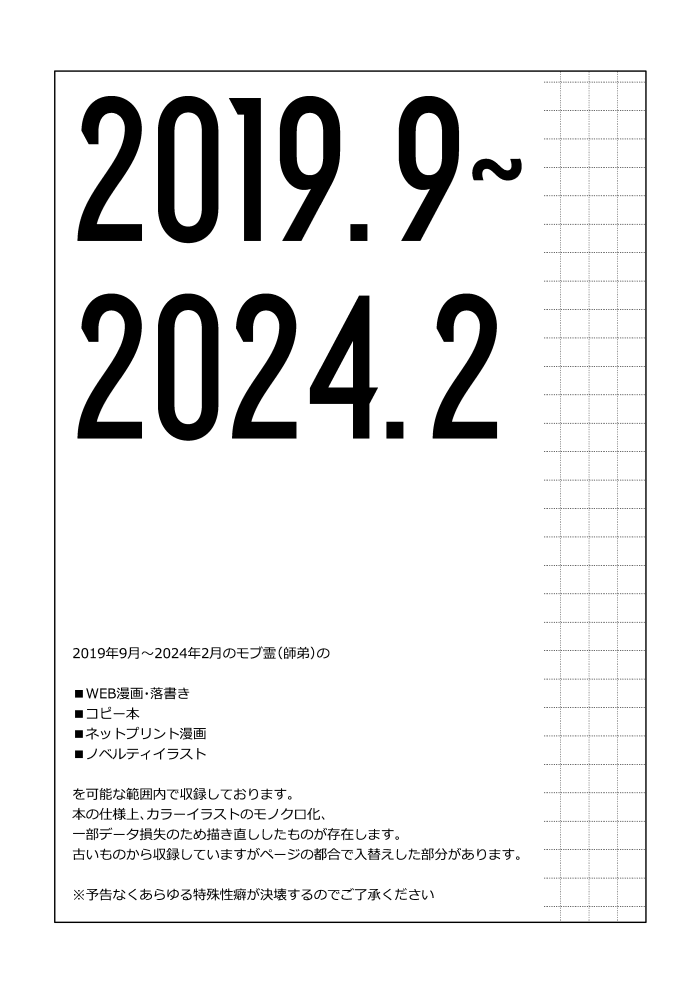 2019.9~
2024.2

2019年9月～2024年2月のモブ霊（師弟）の

■WEB漫画・落書き
■コピー本
■ネットプリント漫画
■ノベルティイラスト

を可能な範囲内で収録しております。
本の仕様上、カラーイラストのモノクロ化、
一部データ損失のため描き直ししたものが存在します。
古いものから収録していますがページの都合で入替えした部分があります。

※予告なくあらゆる特殊性癖が決壊するのでご了承ください